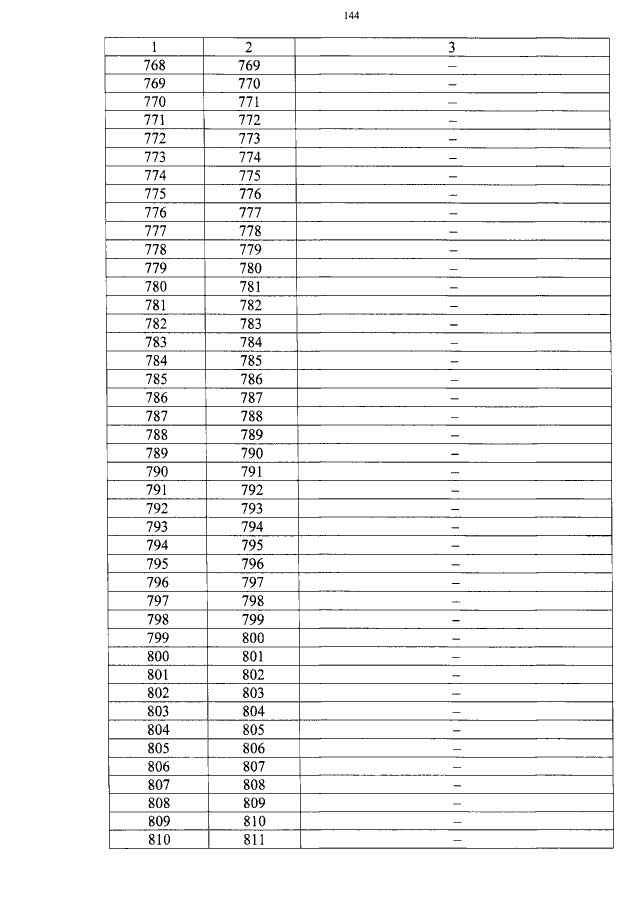 144

| 1 | 2 | 3 |
|---|---|---|
| 768 | 769 | – |
| 769 | 770 | – |
| 770 | 771 | – |
| 771 | 772 | – |
| 772 | 773 | – |
| 773 | 774 | – |
| 774 | 775 | – |
| 775 | 776 | – |
| 776 | 777 | – |
| 777 | 778 | – |
| 778 | 779 | – |
| 779 | 780 | – |
| 780 | 781 | – |
| 781 | 782 | – |
| 782 | 783 | – |
| 783 | 784 | – |
| 784 | 785 | – |
| 785 | 786 | – |
| 786 | 787 | – |
| 787 | 788 | – |
| 788 | 789 | – |
| 789 | 790 | – |
| 790 | 791 | – |
| 791 | 792 | – |
| 792 | 793 | – |
| 793 | 794 | – |
| 794 | 795 | – |
| 795 | 796 | – |
| 796 | 797 | – |
| 797 | 798 | – |
| 798 | 799 | – |
| 799 | 800 | – |
| 800 | 801 | – |
| 801 | 802 | – |
| 802 | 803 | – |
| 803 | 804 | – |
| 804 | 805 | – |
| 805 | 806 | – |
| 806 | 807 | – |
| 807 | 808 | – |
| 808 | 809 | – |
| 809 | 810 | – |
| 810 | 811 | – |